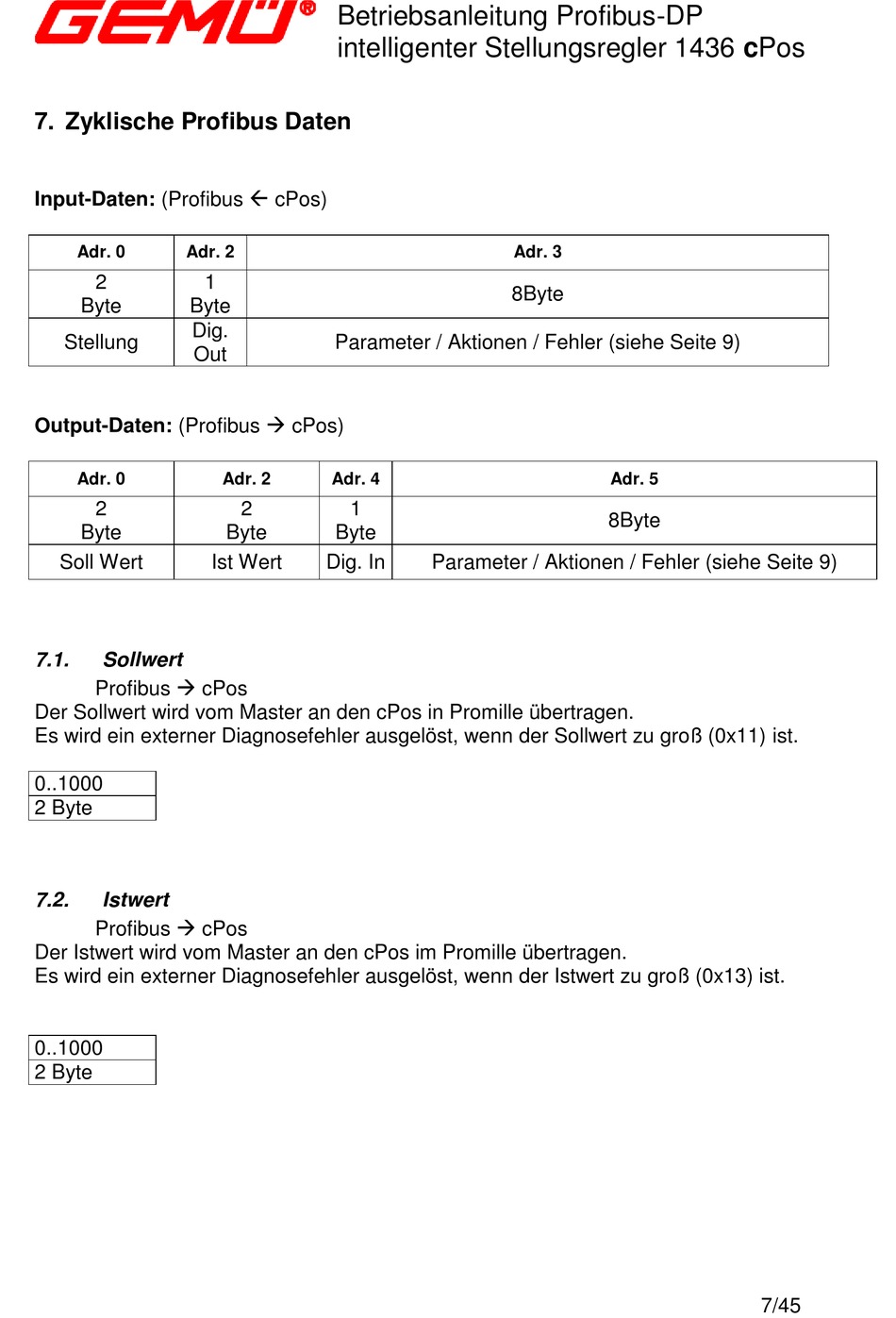 GEMÜ®

Betriebsanleitung Profibus-DP
intelligenter Stellungsregler 1436 cPos

7. Zyklische Profibus Daten

Input-Daten: (Profibus ← cPos)

| Adr. 0 | Adr. 2 | Adr. 3 |
|---|---|---|
| 2 Byte | 1 Byte | 8Byte |
| Stellung | Dig. Out | Parameter / Aktionen / Fehler (siehe Seite 9) |

Output-Daten: (Profibus → cPos)

| Adr. 0 | Adr. 2 | Adr. 4 | Adr. 5 |
|---|---|---|---|
| 2 Byte | 2 Byte | 1 Byte | 8Byte |
| Soll Wert | Ist Wert | Dig. In | Parameter / Aktionen / Fehler (siehe Seite 9) |

7.1. Sollwert
Profibus → cPos
Der Sollwert wird vom Master an den cPos in Promille übertragen.
Es wird ein externer Diagnosefehler ausgelöst, wenn der Sollwert zu groß (0x11) ist.

| 0..1000 |
|---|
| 2 Byte |

7.2. Istwert
Profibus → cPos
Der Istwert wird vom Master an den cPos im Promille übertragen.
Es wird ein externer Diagnosefehler ausgelöst, wenn der Istwert zu groß (0x13) ist.

| 0..1000 |
|---|
| 2 Byte |

7/45